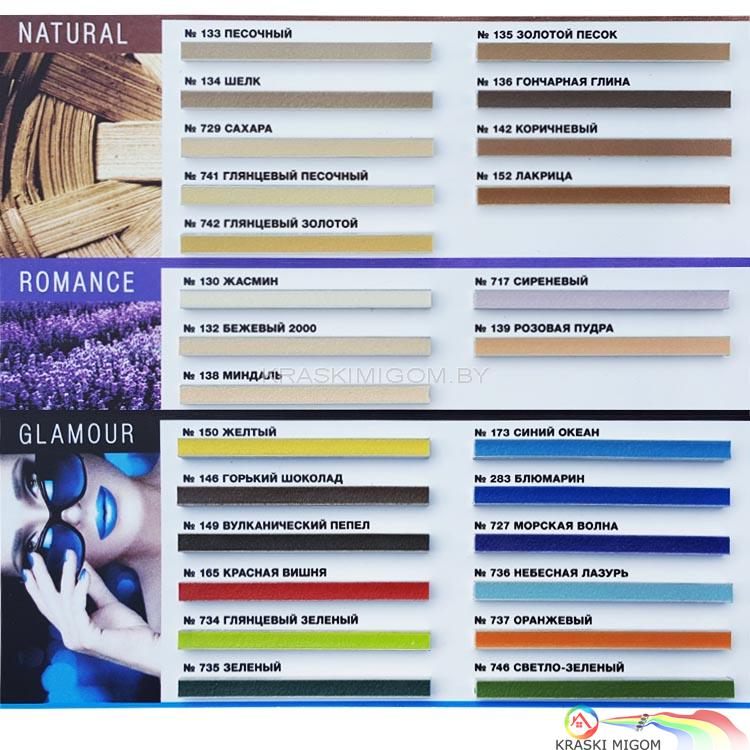 NATURAL

№ 133 ПЕСОЧНЫЙ

№ 134 ШЕЛК

№ 729 САХАРА

№ 741 ГЛЯНЦЕВЫЙ ПЕСОЧНЫЙ

№ 742 ГЛЯНЦЕВЫЙ ЗОЛОТОЙ

№ 135 ЗОЛОТОЙ ПЕСОК

№ 136 ГОНЧАРНАЯ ГЛИНА

№ 142 КОРИЧНЕВЫЙ

№ 152 ЛАКРИЦА

ROMANCE

№ 130 ЖАСМИН

№ 132 БЕЖЕВЫЙ 2000

№ 138 МИНДАЛЬ

№ 717 СИРЕНЕВЫЙ

№ 139 РОЗОВАЯ ПУДРА

GLAMOUR

№ 150 ЖЕЛТЫЙ

№ 146 ГОРЬКИЙ ШОКОЛАД

№ 149 ВУЛКАНИЧЕСКИЙ ПЕПЕЛ

№ 165 КРАСНАЯ ВИШНЯ

№ 734 ГЛЯНЦЕВЫЙ ЗЕЛЕНЫЙ

№ 735 ЗЕЛЕНЫЙ

№ 173 СИНИЙ ОКЕАН

№ 283 БЛЮМАРИН

№ 727 МОРСКАЯ ВОЛНА

№ 736 НЕБЕСНАЯ ЛАЗУРЬ

№ 737 ОРАНЖЕВЫЙ

№ 746 СВЕТЛО-ЗЕЛЕНЫЙ

KRASKI MIGOM

KRASKIMIGOM.BY